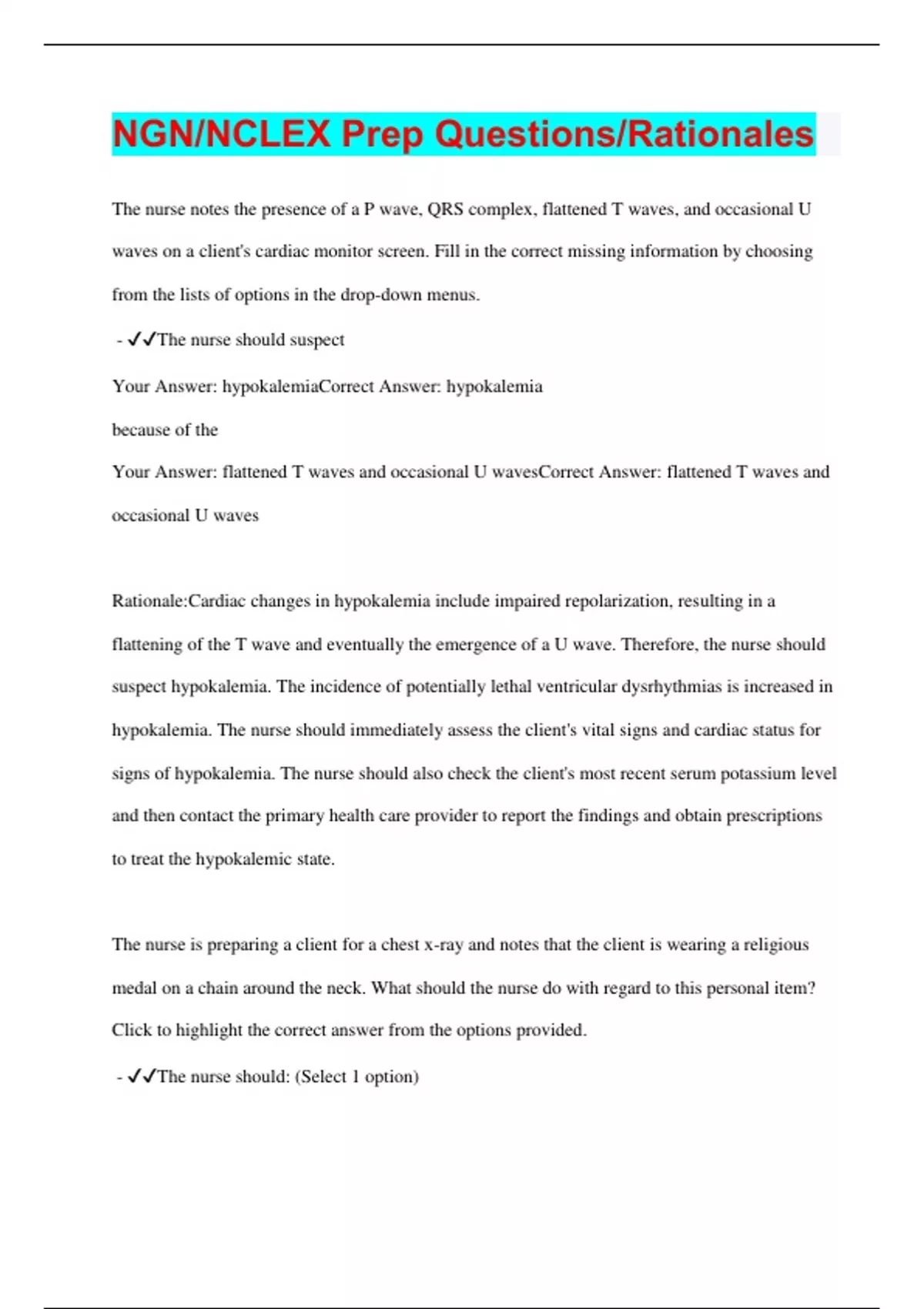 NGN/NCLEX Prep Questions/Rationales

The nurse notes the presence of a P wave, QRS complex, flattened T waves, and occasional U waves on a client's cardiac monitor screen. Fill in the correct missing information by choosing from the lists of options in the drop-down menus.

- ✓✓The nurse should suspect

Your Answer: hypokalemiaCorrect Answer: hypokalemia

because of the

Your Answer: flattened T waves and occasional U wavesCorrect Answer: flattened T waves and occasional U waves

Rationale:Cardiac changes in hypokalemia include impaired repolarization, resulting in a flattening of the T wave and eventually the emergence of a U wave. Therefore, the nurse should suspect hypokalemia. The incidence of potentially lethal ventricular dysrhythmias is increased in hypokalemia. The nurse should immediately assess the client's vital signs and cardiac status for signs of hypokalemia. The nurse should also check the client's most recent serum potassium level and then contact the primary health care provider to report the findings and obtain prescriptions to treat the hypokalemic state.

The nurse is preparing a client for a chest x-ray and notes that the client is wearing a religious medal on a chain around the neck. What should the nurse do with regard to this personal item? Click to highlight the correct answer from the options provided.

- ✓✓The nurse should: (Select 1 option)